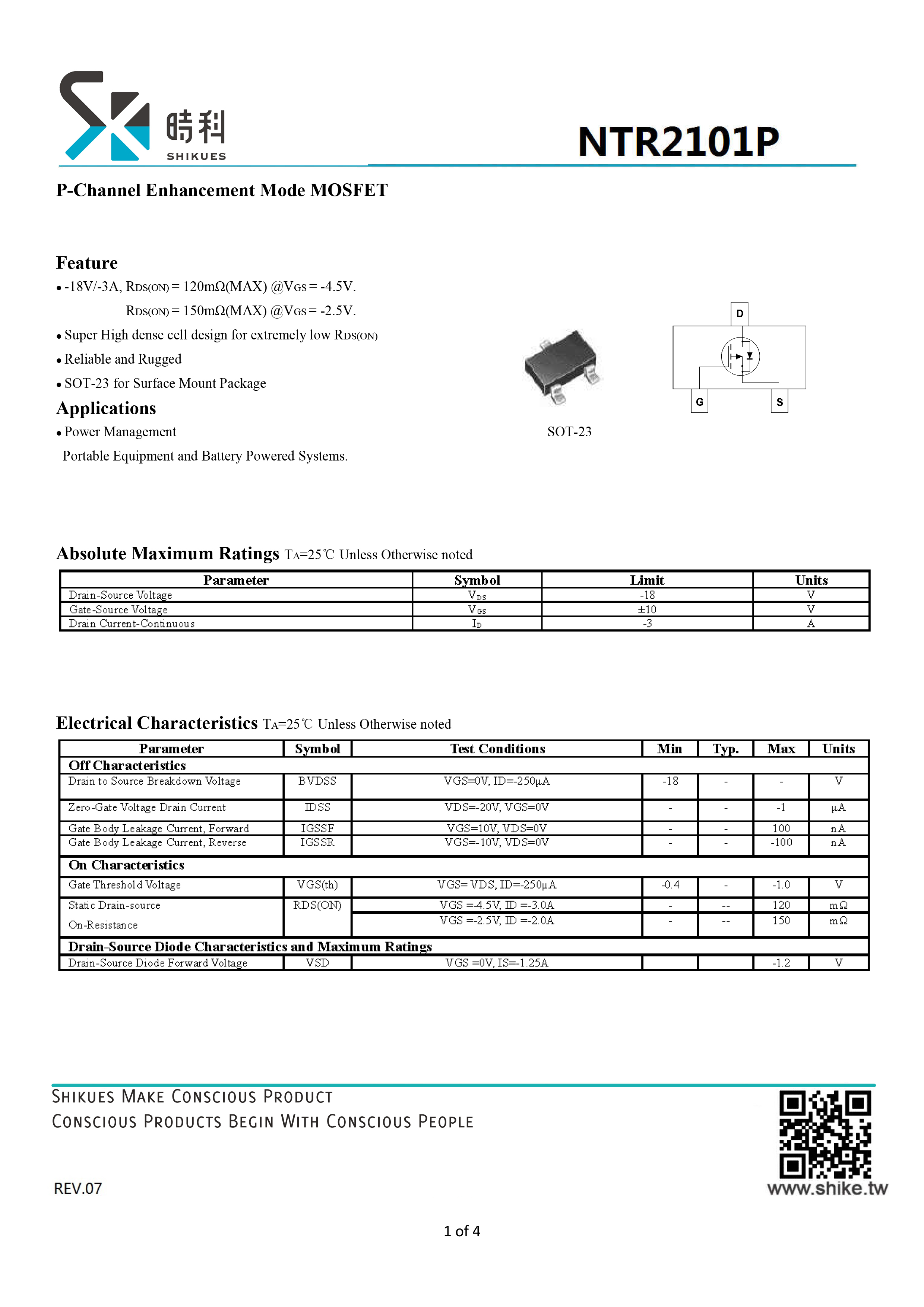 時科
SHIKUES

NTR2101P

P-Channel Enhancement Mode MOSFET

Feature
• -18V/-3A, $R_{DS(ON)}$ = 120mΩ(MAX) @$V_{GS}$ = -4.5V.
$R_{DS(ON)}$ = 150mΩ(MAX) @$V_{GS}$ = -2.5V.
• Super High dense cell design for extremely low $R_{DS(ON)}$
• Reliable and Rugged
• SOT-23 for Surface Mount Package

Applications
• Power Management
Portable Equipment and Battery Powered Systems.

SOT-23

D
G
S

Absolute Maximum Ratings $T_A$=25℃ Unless Otherwise noted

| Parameter | Symbol | Limit | Units |
|---|---|---|---|
| Drain-Source Voltage | $V_{DS}$ | -18 | V |
| Gate-Source Voltage | $V_{GS}$ | ±10 | V |
| Drain Current-Continuous | $I_D$ | -3 | A |

Electrical Characteristics $T_A$=25℃ Unless Otherwise noted

| Parameter | Symbol | Test Conditions | Min | Typ. | Max | Units |
|---|---|---|---|---|---|---|
| Off Characteristics | | | | | | |
| Drain to Source Breakdown Voltage | BVDSS | VGS=0V, ID=-250μA | -18 | - | - | V |
| Zero-Gate Voltage Drain Current | IDSS | VDS=-20V, VGS=0V | - | - | -1 | μA |
| Gate Body Leakage Current, Forward | IGSSF | VGS=10V, VDS=0V | - | - | 100 | nA |
| Gate Body Leakage Current, Reverse | IGSSR | VGS=-10V, VDS=0V | - | - | -100 | nA |
| On Characteristics | | | | | | |
| Gate Threshold Voltage | VGS(th) | VGS= VDS, ID=-250μA | -0.4 | - | -1.0 | V |
| Static Drain-source On-Resistance | RDS(ON) | VGS =-4.5V, ID =-3.0A | - | -- | 120 | mΩ |
| | | VGS =-2.5V, ID =-2.0A | - | -- | 150 | mΩ |
| Drain-Source Diode Characteristics and Maximum Ratings | | | | | | |
| Drain-Source Diode Forward Voltage | VSD | VGS =0V, IS=-1.25A | | | -1.2 | V |

SHIKUES MAKE CONSCIOUS PRODUCT
CONSCIOUS PRODUCTS BEGIN WITH CONSCIOUS PEOPLE

REV.07

www.shike.tw

1 of 4